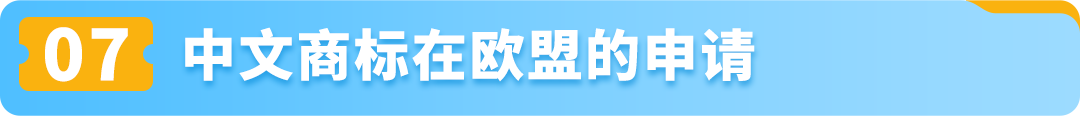 07 中文商标在欧盟的申请